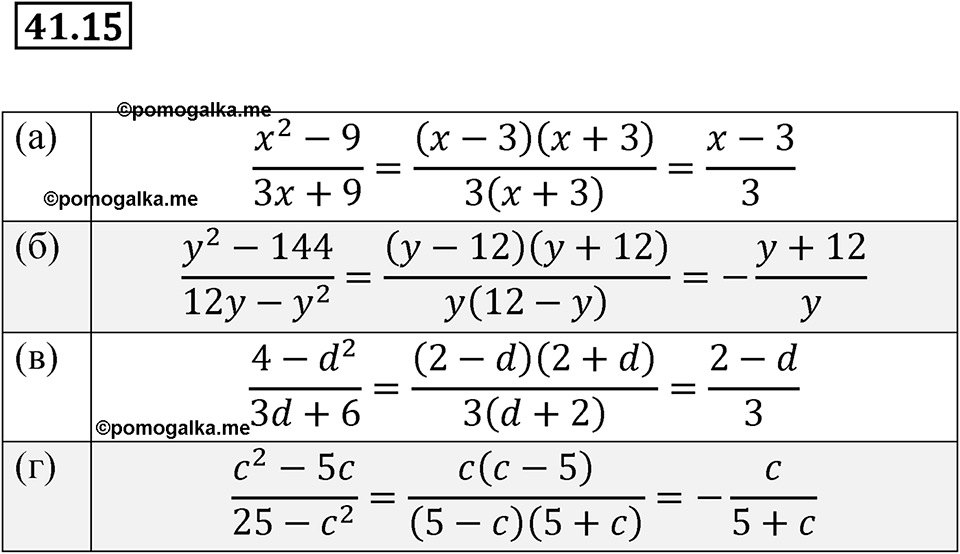 41.15

©pomogalka.me

| | |
|---|---|
| (а) | $\frac{x^2-9}{3x+9}=\frac{(x-3)(x+3)}{3(x+3)}=\frac{x-3}{3}$ |
| (б) | $\frac{y^2-144}{12y-y^2}=\frac{(y-12)(y+12)}{y(12-y)}=-\frac{y+12}{y}$ |
| (в) | $\frac{4-d^2}{3d+6}=\frac{(2-d)(2+d)}{3(d+2)}=\frac{2-d}{3}$ |
| (г) | $\frac{c^2-5c}{25-c^2}=\frac{c(c-5)}{(5-c)(5+c)}=-\frac{c}{5+c}$ |

©pomogalka.me

©pomogalka.me